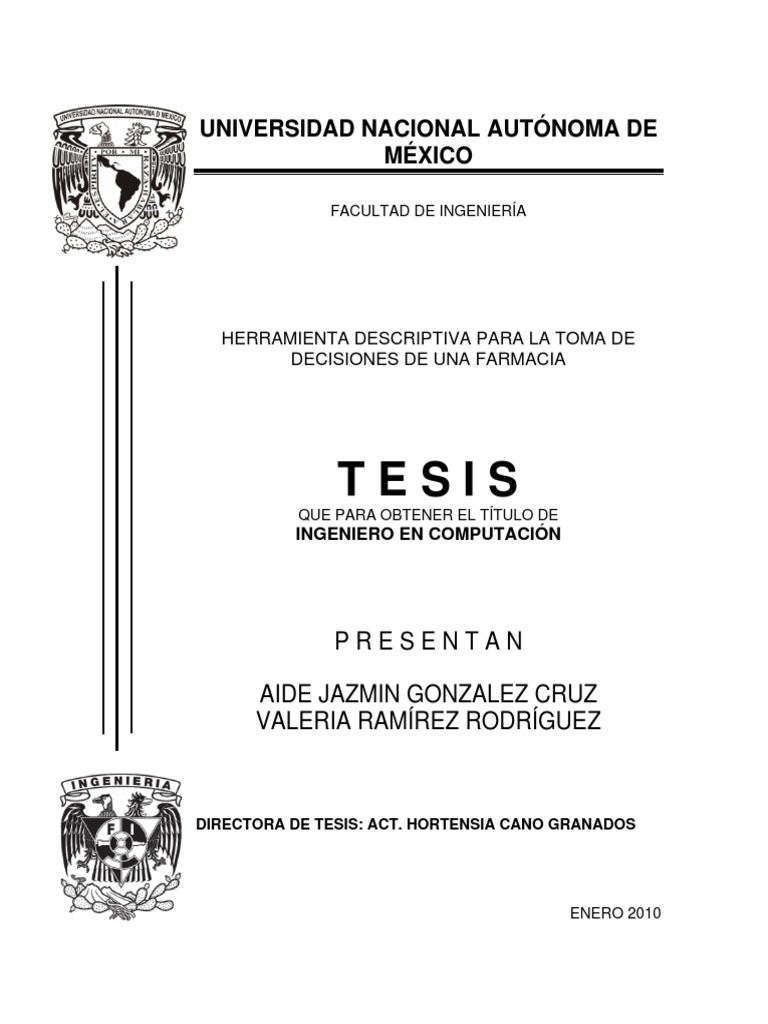 UNIVERSIDAD NACIONAL AUTONOMA DE MEXICO

POR MI RAZA HABLARA EL ESPIRITU

UNIVERSIDAD NACIONAL AUTÓNOMA DE MÉXICO

FACULTAD DE INGENIERÍA

HERRAMIENTA DESCRIPTIVA PARA LA TOMA DE DECISIONES DE UNA FARMACIA

T E S I S

QUE PARA OBTENER EL TÍTULO DE
INGENIERO EN COMPUTACIÓN

P R E S E N T A N

AIDE JAZMIN GONZALEZ CRUZ
VALERIA RAMÍREZ RODRÍGUEZ

INGENIERIA

FI

DIRECTORA DE TESIS: ACT. HORTENSIA CANO GRANADOS

ENERO 2010